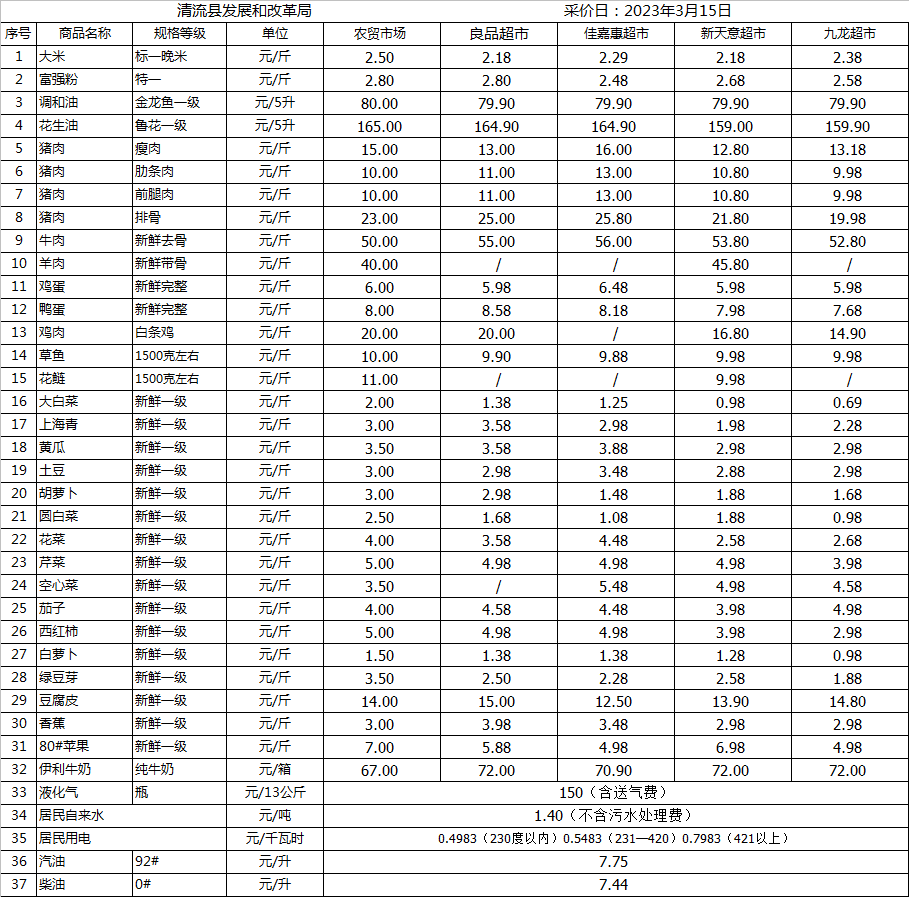 清流县发展和改革局　　采价日：2023年3月15日

| 序号 | 商品名称 | 规格等级 | 单位 | 农贸市场 | 良品超市 | 佳嘉惠超市 | 新天意超市 | 九龙超市 |
|---|---|---|---|---|---|---|---|---|
| 1 | 大米 | 标一晚米 | 元/斤 | 2.50 | 2.18 | 2.29 | 2.18 | 2.38 |
| 2 | 富强粉 | 特一 | 元/斤 | 2.80 | 2.80 | 2.48 | 2.68 | 2.58 |
| 3 | 调和油 | 金龙鱼一级 | 元/5升 | 80.00 | 79.90 | 79.90 | 79.90 | 79.90 |
| 4 | 花生油 | 鲁花一级 | 元/5升 | 165.00 | 164.90 | 164.90 | 159.00 | 159.90 |
| 5 | 猪肉 | 瘦肉 | 元/斤 | 15.00 | 13.00 | 16.00 | 12.80 | 13.18 |
| 6 | 猪肉 | 肋条肉 | 元/斤 | 10.00 | 11.00 | 13.00 | 10.80 | 9.98 |
| 7 | 猪肉 | 前腿肉 | 元/斤 | 10.00 | 11.00 | 13.00 | 10.80 | 9.98 |
| 8 | 猪肉 | 排骨 | 元/斤 | 23.00 | 25.00 | 25.80 | 21.80 | 19.98 |
| 9 | 牛肉 | 新鲜去骨 | 元/斤 | 50.00 | 55.00 | 56.00 | 53.80 | 52.80 |
| 10 | 羊肉 | 新鲜带骨 | 元/斤 | 40.00 | / | / | 45.80 | / |
| 11 | 鸡蛋 | 新鲜完整 | 元/斤 | 6.00 | 5.98 | 6.48 | 5.98 | 5.98 |
| 12 | 鸭蛋 | 新鲜完整 | 元/斤 | 8.00 | 8.58 | 8.18 | 7.98 | 7.68 |
| 13 | 鸡肉 | 白条鸡 | 元/斤 | 20.00 | 20.00 | / | 16.80 | 14.90 |
| 14 | 草鱼 | 1500克左右 | 元/斤 | 10.00 | 9.90 | 9.88 | 9.98 | 9.98 |
| 15 | 花鲢 | 1500克左右 | 元/斤 | 11.00 | / | / | 9.98 | / |
| 16 | 大白菜 | 新鲜一级 | 元/斤 | 2.00 | 1.38 | 1.25 | 0.98 | 0.69 |
| 17 | 上海青 | 新鲜一级 | 元/斤 | 3.00 | 3.58 | 2.98 | 1.98 | 2.28 |
| 18 | 黄瓜 | 新鲜一级 | 元/斤 | 3.50 | 3.58 | 3.88 | 2.98 | 2.98 |
| 19 | 土豆 | 新鲜一级 | 元/斤 | 3.00 | 2.98 | 3.48 | 2.88 | 2.98 |
| 20 | 胡萝卜 | 新鲜一级 | 元/斤 | 3.00 | 2.98 | 1.48 | 1.88 | 1.68 |
| 21 | 圆白菜 | 新鲜一级 | 元/斤 | 2.50 | 1.68 | 1.08 | 1.88 | 0.98 |
| 22 | 花菜 | 新鲜一级 | 元/斤 | 4.00 | 3.58 | 4.48 | 2.58 | 2.68 |
| 23 | 芹菜 | 新鲜一级 | 元/斤 | 5.00 | 4.98 | 4.98 | 4.98 | 3.98 |
| 24 | 空心菜 | 新鲜一级 | 元/斤 | 3.50 | / | 5.48 | 4.98 | 4.58 |
| 25 | 茄子 | 新鲜一级 | 元/斤 | 4.00 | 4.58 | 4.48 | 3.98 | 4.98 |
| 26 | 西红柿 | 新鲜一级 | 元/斤 | 5.00 | 4.98 | 4.98 | 3.98 | 2.98 |
| 27 | 白萝卜 | 新鲜一级 | 元/斤 | 1.50 | 1.38 | 1.38 | 1.28 | 0.98 |
| 28 | 绿豆芽 | 新鲜一级 | 元/斤 | 3.50 | 2.50 | 2.28 | 2.58 | 1.88 |
| 29 | 豆腐皮 | 新鲜一级 | 元/斤 | 14.00 | 15.00 | 12.50 | 13.90 | 14.80 |
| 30 | 香蕉 | 新鲜一级 | 元/斤 | 3.00 | 3.98 | 3.48 | 2.98 | 2.98 |
| 31 | 80#苹果 | 新鲜一级 | 元/斤 | 7.00 | 5.88 | 4.98 | 6.98 | 4.98 |
| 32 | 伊利牛奶 | 纯牛奶 | 元/箱 | 67.00 | 72.00 | 70.90 | 72.00 | 72.00 |
| 33 | 液化气 | 瓶 | 元/13公斤 | 150（含送气费） | | | | |
| 34 | 居民自来水 | | 元/吨 | 1.40（不含污水处理费） | | | | |
| 35 | 居民用电 | | 元/千瓦时 | 0.4983（230度以内）0.5483（231—420）0.7983（421以上） | | | | |
| 36 | 汽油 | 92# | 元/升 | 7.75 | | | | |
| 37 | 柴油 | 0# | 元/升 | 7.44 | | | | |